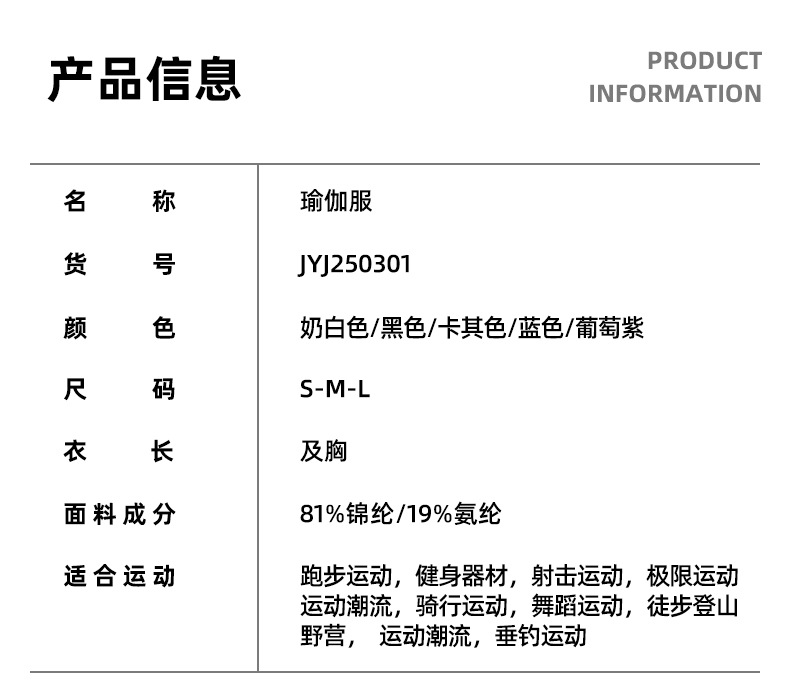 产品信息

PRODUCT
INFORMATION

名称 瑜伽服

货号 JYJ250301

颜色 奶白色/黑色/卡其色/蓝色/葡萄紫

尺码 S-M-L

衣长 及胸

面料成分 81%锦纶/19%氨纶

适合运动 跑步运动，健身器材，射击运动，极限运动运动潮流，骑行运动，舞蹈运动，徒步登山野营， 运动潮流，垂钓运动